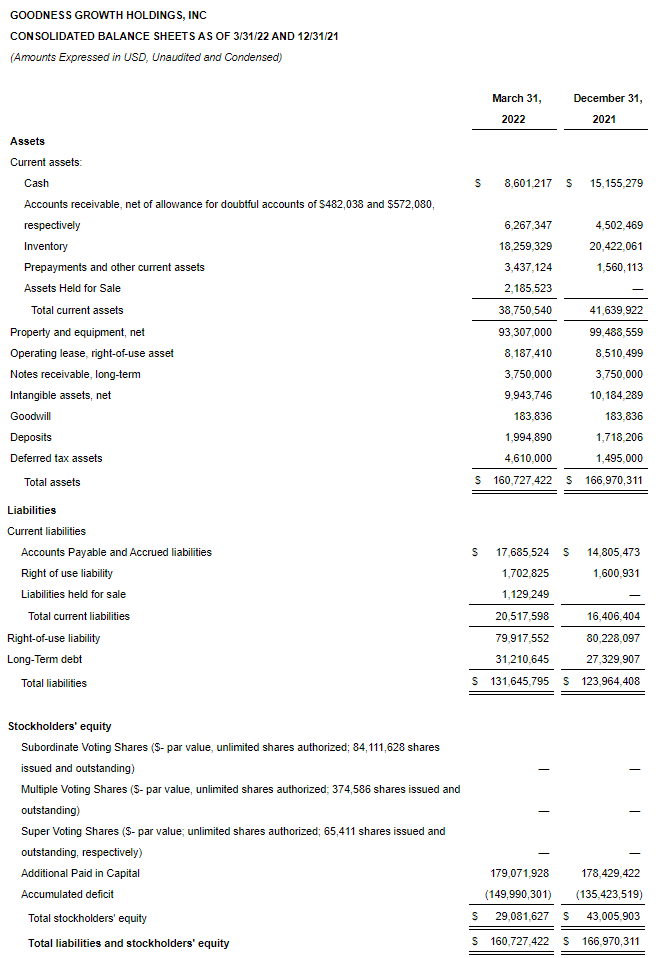 GOODNESS GROWTH HOLDINGS, INC
CONSOLIDATED BALANCE SHEETS AS OF 3/31/22 AND 12/31/21
(Amounts Expressed in USD, Unaudited and Condensed)

| | March 31, 2022 | December 31, 2021 |
|---|---|---|
| **Assets** | | |
| Current assets: | | |
| Cash | \$ 8,601,217 | \$ 15,155,279 |
| Accounts receivable, net of allowance for doubtful accounts of \$482,038 and \$572,080, respectively | 6,267,347 | 4,502,469 |
| Inventory | 18,259,329 | 20,422,061 |
| Prepayments and other current assets | 3,437,124 | 1,560,113 |
| Assets Held for Sale | 2,185,523 | — |
| Total current assets | 38,750,540 | 41,639,922 |
| Property and equipment, net | 93,307,000 | 99,488,559 |
| Operating lease, right-of-use asset | 8,187,410 | 8,510,499 |
| Notes receivable, long-term | 3,750,000 | 3,750,000 |
| Intangible assets, net | 9,943,746 | 10,184,289 |
| Goodwill | 183,836 | 183,836 |
| Deposits | 1,994,890 | 1,718,206 |
| Deferred tax assets | 4,610,000 | 1,495,000 |
| Total assets | \$ 160,727,422 | \$ 166,970,311 |
| **Liabilities** | | |
| Current liabilities | | |
| Accounts Payable and Accrued liabilities | \$ 17,685,524 | \$ 14,805,473 |
| Right of use liability | 1,702,825 | 1,600,931 |
| Liabilities held for sale | 1,129,249 | — |
| Total current liabilities | 20,517,598 | 16,406,404 |
| Right-of-use liability | 79,917,552 | 80,228,097 |
| Long-Term debt | 31,210,645 | 27,329,907 |
| Total liabilities | \$ 131,645,795 | \$ 123,964,408 |
| **Stockholders' equity** | | |
| Subordinate Voting Shares (\$- par value, unlimited shares authorized; 84,111,628 shares issued and outstanding) | — | — |
| Multiple Voting Shares (\$- par value, unlimited shares authorized; 374,586 shares issued and outstanding) | — | — |
| Super Voting Shares (\$- par value; unlimited shares authorized; 65,411 shares issued and outstanding, respectively) | — | — |
| Additional Paid in Capital | 179,071,928 | 178,429,422 |
| Accumulated deficit | (149,990,301) | (135,423,519) |
| Total stockholders' equity | \$ 29,081,627 | \$ 43,005,903 |
| **Total liabilities and stockholders' equity** | \$ 160,727,422 | \$ 166,970,311 |